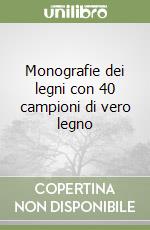 unilibro

Monografie dei legni con 40 campioni di vero legno

COPERTINA NON DISPONIBILE